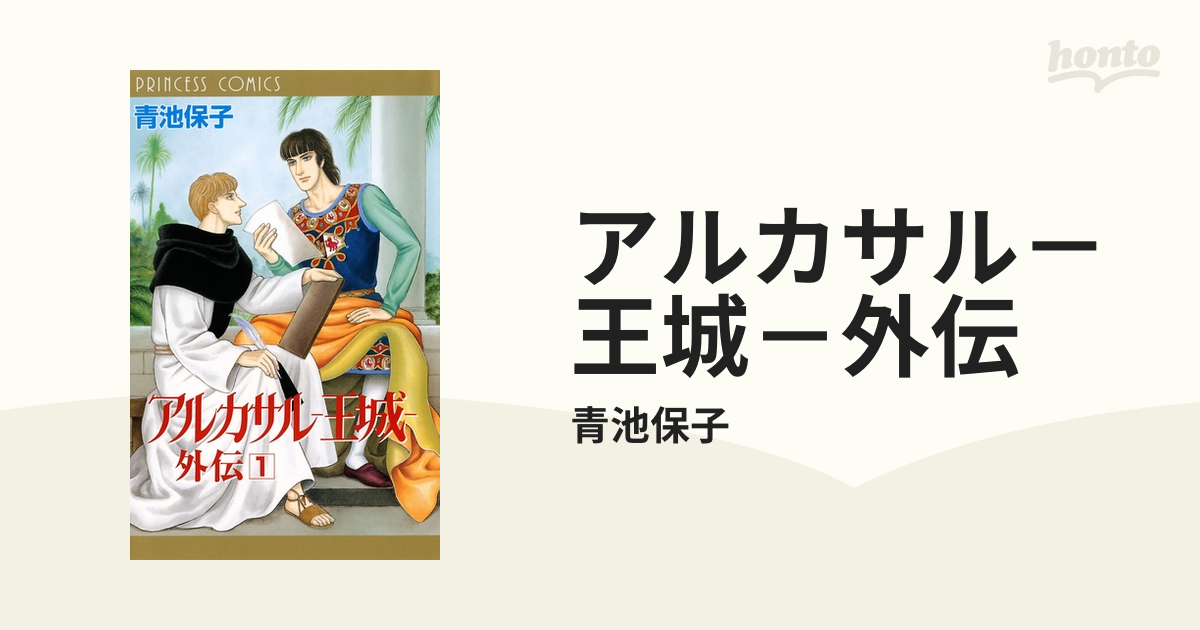 PRINCESS COMICS
青池保子
アルカサル-王城-
外伝 1

honto

アルカサル－王城－外伝

青池保子